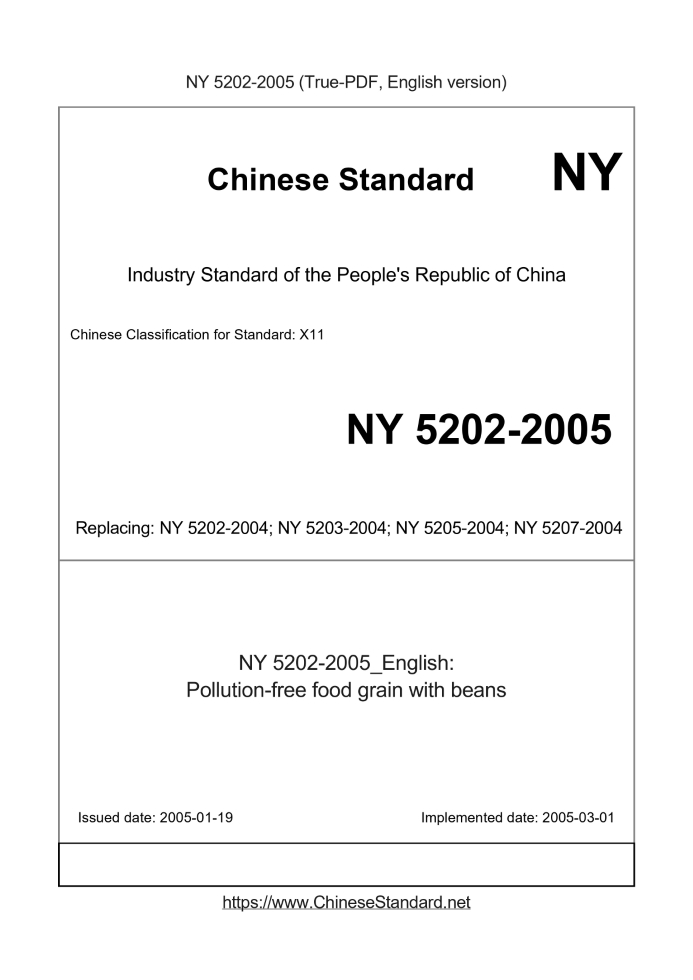 NY 5202-2005 (True-PDF, English version)

Chinese Standard NY

Industry Standard of the People's Republic of China

Chinese Classification for Standard: X11

NY 5202-2005

Replacing: NY 5202-2004; NY 5203-2004; NY 5205-2004; NY 5207-2004

NY 5202-2005_English:
Pollution-free food grain with beans

Issued date: 2005-01-19

Implemented date: 2005-03-01

https://www.ChineseStandard.net